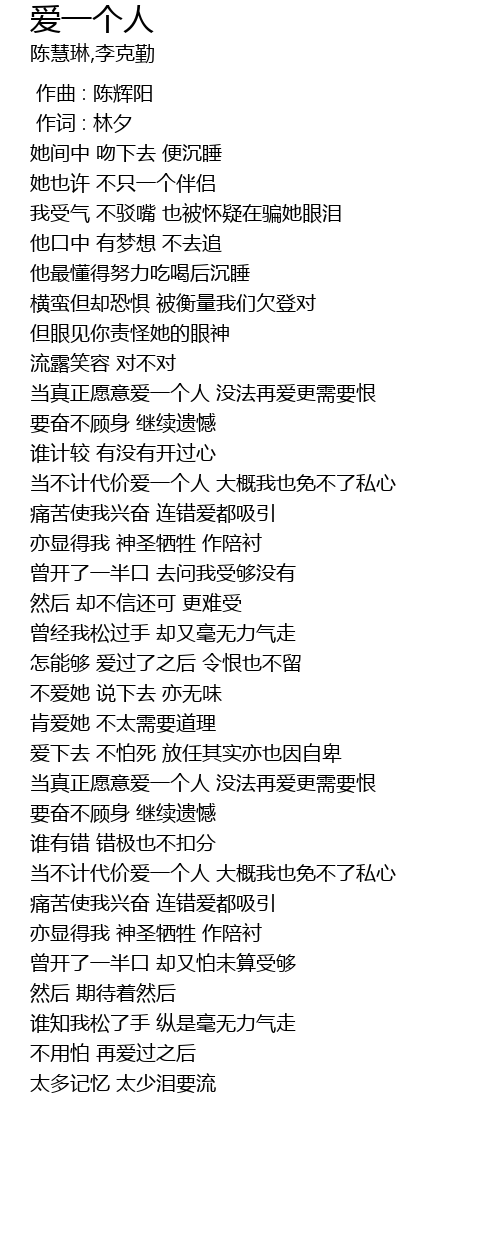 爱一个人
陈慧琳,李克勤

作曲 : 陈辉阳
作词 : 林夕
她间中 吻下去 便沉睡
她也许 不只一个伴侣
我受气 不驳嘴 也被怀疑在骗她眼泪
他口中 有梦想 不去追
他最懂得努力吃喝后沉睡
横蛮但却恐惧 被衡量我们欠登对
但眼见你责怪她的眼神
流露笑容 对不对
当真正愿意爱一个人 没法再爱更需要恨
要奋不顾身 继续遗憾
谁计较 有没有开过心
当不计代价爱一个人 大概我也免不了私心
痛苦使我兴奋 连错爱都吸引
亦显得我 神圣牺牲 作陪衬
曾开了一半口 去问我受够没有
然后 却不信还可 更难受
曾经我松过手 却又毫无力气走
怎能够 爱过了之后 令恨也不留
不爱她 说下去 亦无味
肯爱她 不太需要道理
爱下去 不怕死 放任其实亦也因自卑
当真正愿意爱一个人 没法再爱更需要恨
要奋不顾身 继续遗憾
谁有错 错极也不扣分
当不计代价爱一个人 大概我也免不了私心
痛苦使我兴奋 连错爱都吸引
亦显得我 神圣牺牲 作陪衬
曾开了一半口 却又怕未算受够
然后 期待着然后
谁知我松了手 纵是毫无力气走
不用怕 再爱过之后
太多记忆 太少泪要流